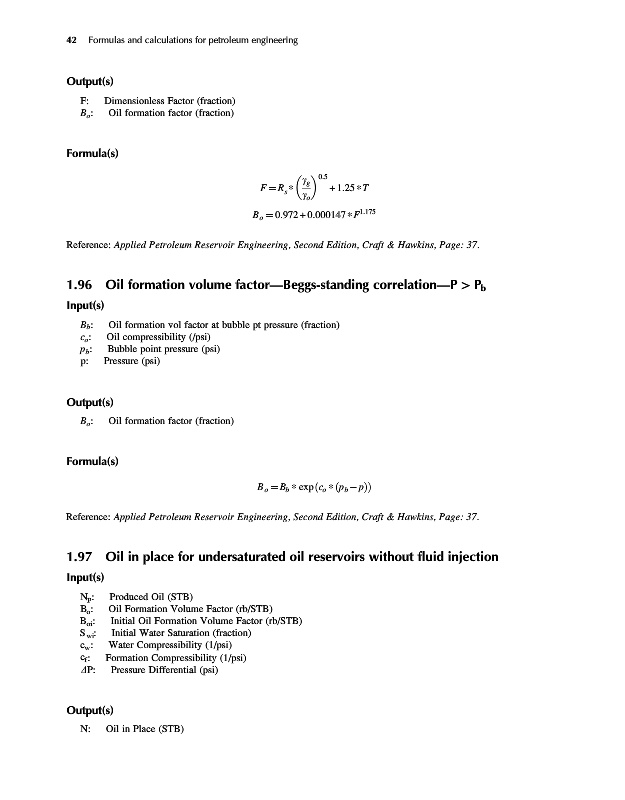 42 Formulas and calculations for petroleum engineering

Output(s)

F: Dimensionless Factor (fraction)
$B_o$: Oil formation factor (fraction)

Formula(s)

$F = R_s * \left(\frac{\gamma_g}{\gamma_o}\right)^{0.5} + 1.25 * T$

$B_o = 0.972 + 0.000147 * F^{1.175}$

Reference: Applied Petroleum Reservoir Engineering, Second Edition, Craft & Hawkins, Page: 37.

1.96 Oil formation volume factor—Beggs-standing correlation—P > $P_b$

Input(s)

$B_b$: Oil formation vol factor at bubble pt pressure (fraction)
$c_o$: Oil compressibility (/psi)
$p_b$: Bubble point pressure (psi)
p: Pressure (psi)

Output(s)

$B_o$: Oil formation factor (fraction)

Formula(s)

$B_o = B_b * \exp(c_o * (p_b - p))$

Reference: Applied Petroleum Reservoir Engineering, Second Edition, Craft & Hawkins, Page: 37.

1.97 Oil in place for undersaturated oil reservoirs without fluid injection

Input(s)

$N_p$: Produced Oil (STB)
$B_o$: Oil Formation Volume Factor (rb/STB)
$B_{oi}$: Initial Oil Formation Volume Factor (rb/STB)
$S_{wi}$: Initial Water Saturation (fraction)
$c_w$: Water Compressibility (1/psi)
$c_f$: Formation Compressibility (1/psi)
$\Delta P$: Pressure Differential (psi)

Output(s)

N: Oil in Place (STB)